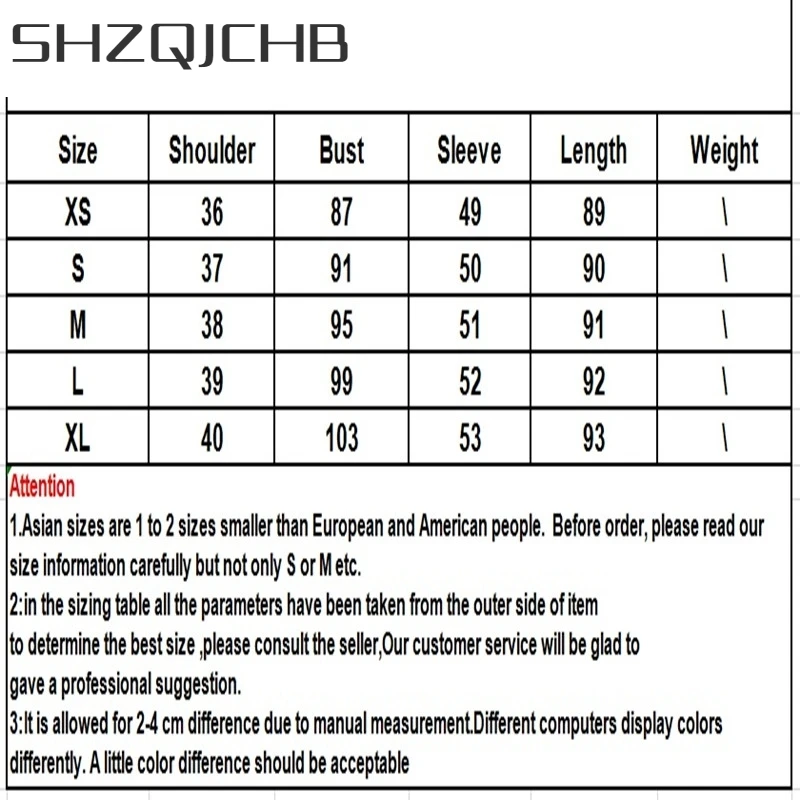 SHZQJCHB

| Size | Shoulder | Bust | Sleeve | Length | Weight |
|---|---|---|---|---|---|
| XS | 36 | 87 | 49 | 89 | \ |
| S | 37 | 91 | 50 | 90 | \ |
| M | 38 | 95 | 51 | 91 | \ |
| L | 39 | 99 | 52 | 92 | \ |
| XL | 40 | 103 | 53 | 93 | \ |

Attention

1.Asian sizes are 1 to 2 sizes smaller than European and American people. Before order, please read our size information carefully but not only S or M etc.

2:in the sizing table all the parameters have been taken from the outer side of item
to determine the best size ,please consult the seller,Our customer service will be glad to
gave a professional suggestion.

3:It is allowed for 2-4 cm difference due to manual measurement.Different computers display colors differently. A little color difference should be acceptable